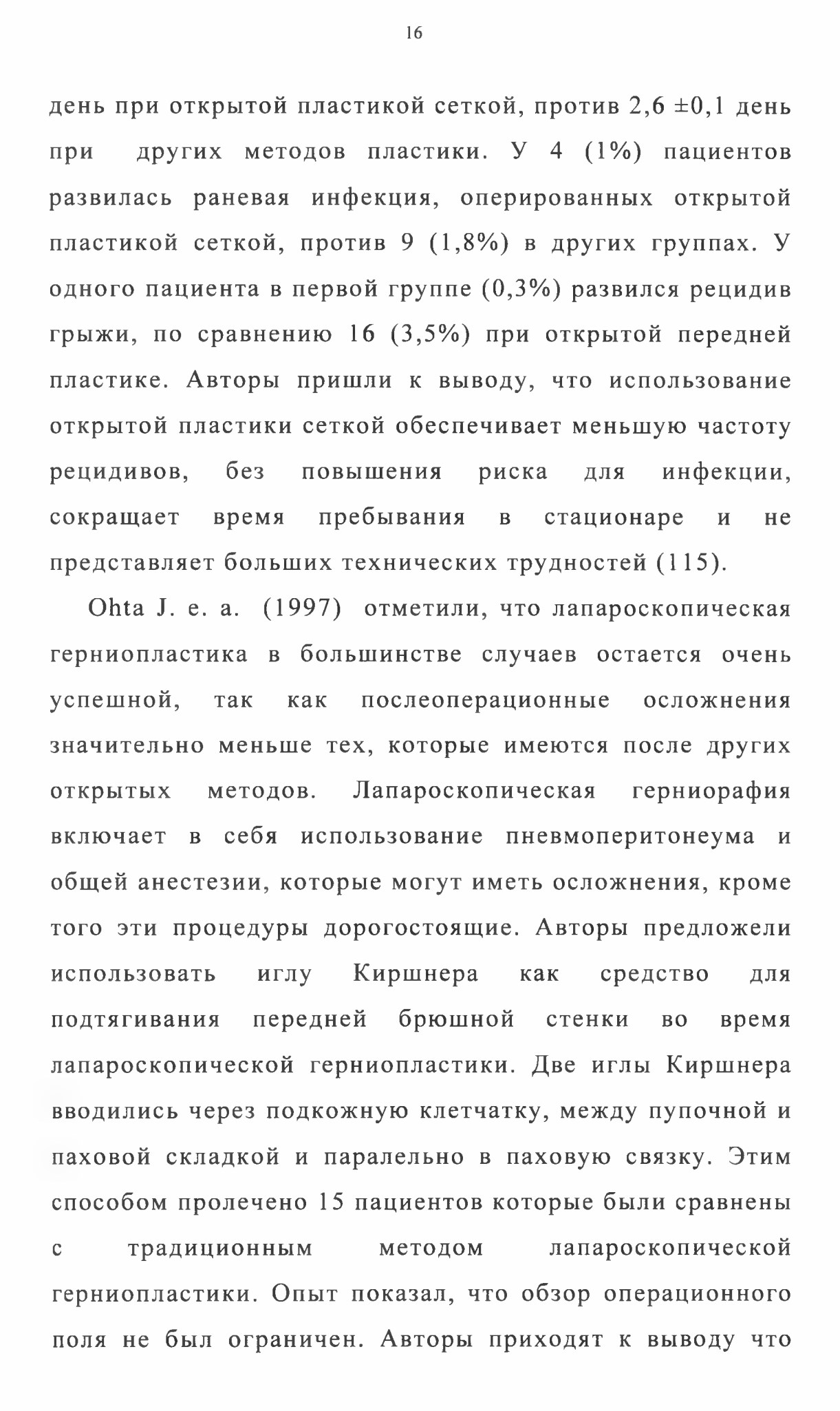 16

день при открытой пластикой сеткой, против 2,6 ±0,1 день при других методов пластики. У 4 (1%) пациентов развилась раневая инфекция, оперированных открытой пластикой сеткой, против 9 (1,8%) в других группах. У одного пациента в первой группе (0,3%) развился рецидив грыжи, по сравнению 16 (3,5%) при открытой передней пластике. Авторы пришли к выводу, что использование открытой пластики сеткой обеспечивает меньшую частоту рецидивов, без повышения риска для инфекции, сокращает время пребывания в стационаре и не представляет больших технических трудностей (115).

Ohta J. e. a. (1997) отметили, что лапароскопическая герниопластика в большинстве случаев остается очень успешной, так как послеоперационные осложнения значительно меньше тех, которые имеются после других открытых методов. Лапароскопическая герниорафия включает в себя использование пневмоперитонеума и общей анестезии, которые могут иметь осложнения, кроме того эти процедуры дорогостоящие. Авторы предложели использовать иглу Киршнера как средство для подтягивания передней брюшной стенки во время лапароскопической герниопластики. Две иглы Киршнера вводились через подкожную клетчатку, между пупочной и паховой складкой и паралельно в паховую связку. Этим способом пролечено 15 пациентов которые были сравнены с традиционным методом лапароскопической герниопластики. Опыт показал, что обзор операционного поля не был ограничен. Авторы приходят к выводу что